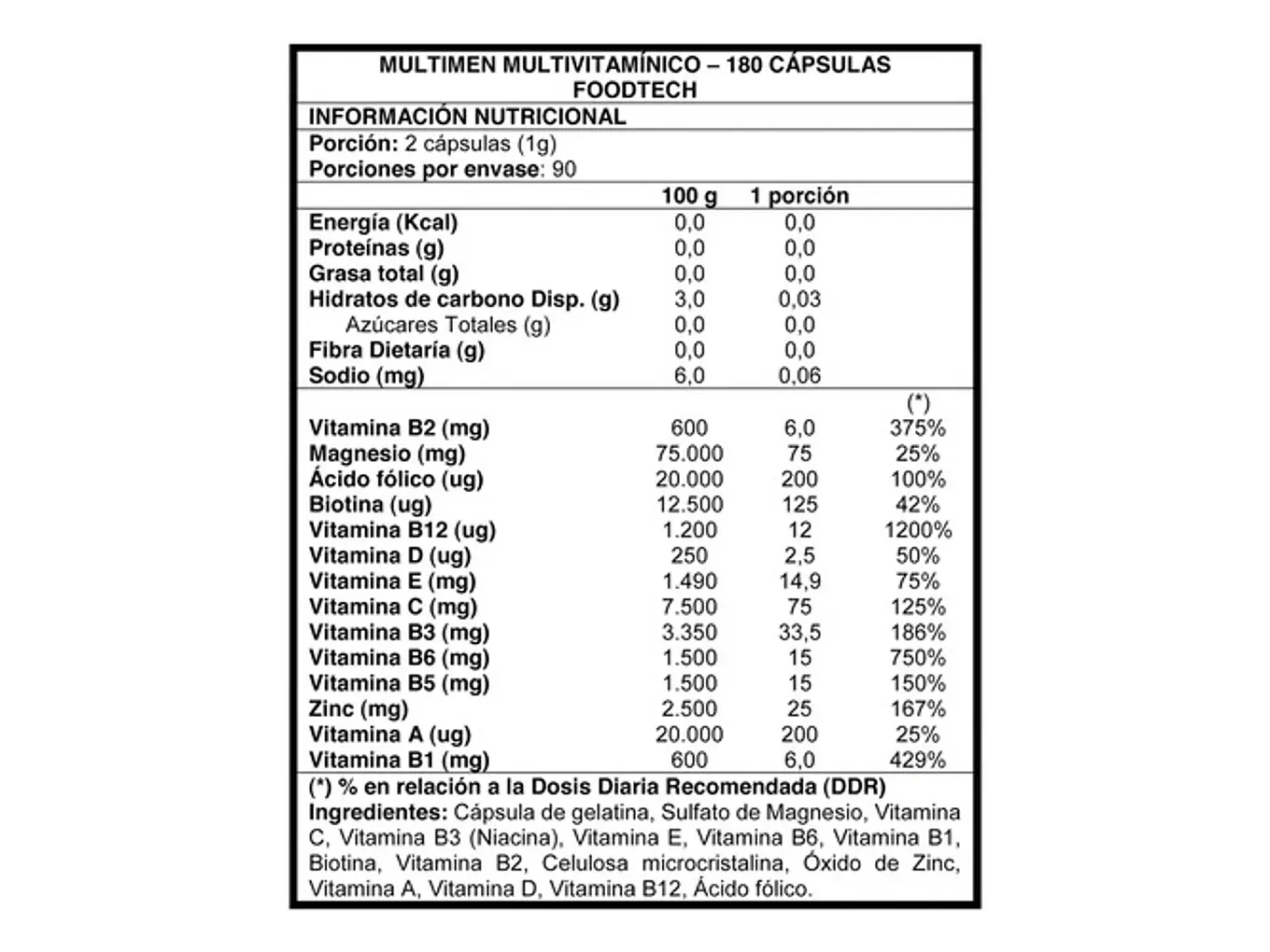 MULTIMEN MULTIVITAMÍNICO – 180 CÁPSULAS
FOODTECH

INFORMACIÓN NUTRICIONAL

Porción: 2 cápsulas (1g)
Porciones por envase: 90

| | 100 g | 1 porción | |
|---|---|---|---|
| Energía (Kcal) | 0,0 | 0,0 | |
| Proteínas (g) | 0,0 | 0,0 | |
| Grasa total (g) | 0,0 | 0,0 | |
| Hidratos de carbono Disp. (g) | 3,0 | 0,03 | |
| Azúcares Totales (g) | 0,0 | 0,0 | |
| Fibra Dietaría (g) | 0,0 | 0,0 | |
| Sodio (mg) | 6,0 | 0,06 | |
| | | | (*) |
| Vitamina B2 (mg) | 600 | 6,0 | 375% |
| Magnesio (mg) | 75.000 | 75 | 25% |
| Ácido fólico (ug) | 20.000 | 200 | 100% |
| Biotina (ug) | 12.500 | 125 | 42% |
| Vitamina B12 (ug) | 1.200 | 12 | 1200% |
| Vitamina D (ug) | 250 | 2,5 | 50% |
| Vitamina E (mg) | 1.490 | 14,9 | 75% |
| Vitamina C (mg) | 7.500 | 75 | 125% |
| Vitamina B3 (mg) | 3.350 | 33,5 | 186% |
| Vitamina B6 (mg) | 1.500 | 15 | 750% |
| Vitamina B5 (mg) | 1.500 | 15 | 150% |
| Zinc (mg) | 2.500 | 25 | 167% |
| Vitamina A (ug) | 20.000 | 200 | 25% |
| Vitamina B1 (mg) | 600 | 6,0 | 429% |

(*) % en relación a la Dosis Diaria Recomendada (DDR)
Ingredientes: Cápsula de gelatina, Sulfato de Magnesio, Vitamina C, Vitamina B3 (Niacina), Vitamina E, Vitamina B6, Vitamina B1, Biotina, Vitamina B2, Celulosa microcristalina, Óxido de Zinc, Vitamina A, Vitamina D, Vitamina B12, Ácido fólico.